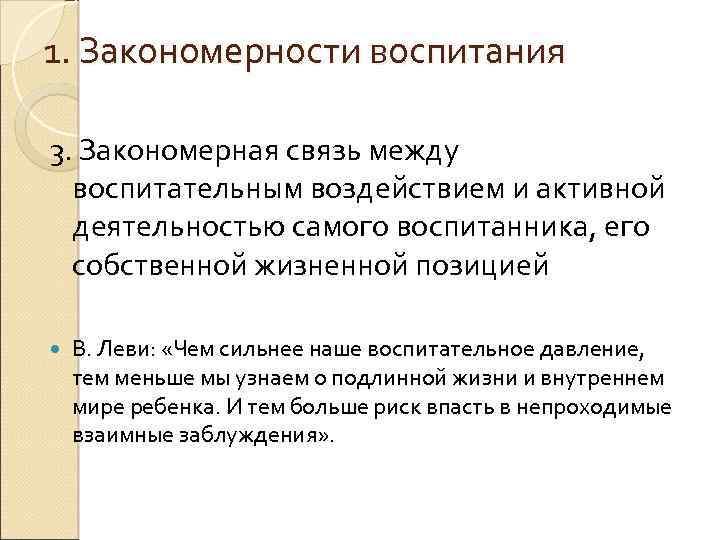 1. Закономерности воспитания

3. Закономерная связь между воспитательным воздействием и активной деятельностью самого воспитанника, его собственной жизненной позицией

В. Леви: «Чем сильнее наше воспитательное давление, тем меньше мы узнаем о подлинной жизни и внутреннем мире ребенка. И тем больше риск впасть в непроходимые взаимные заблуждения».